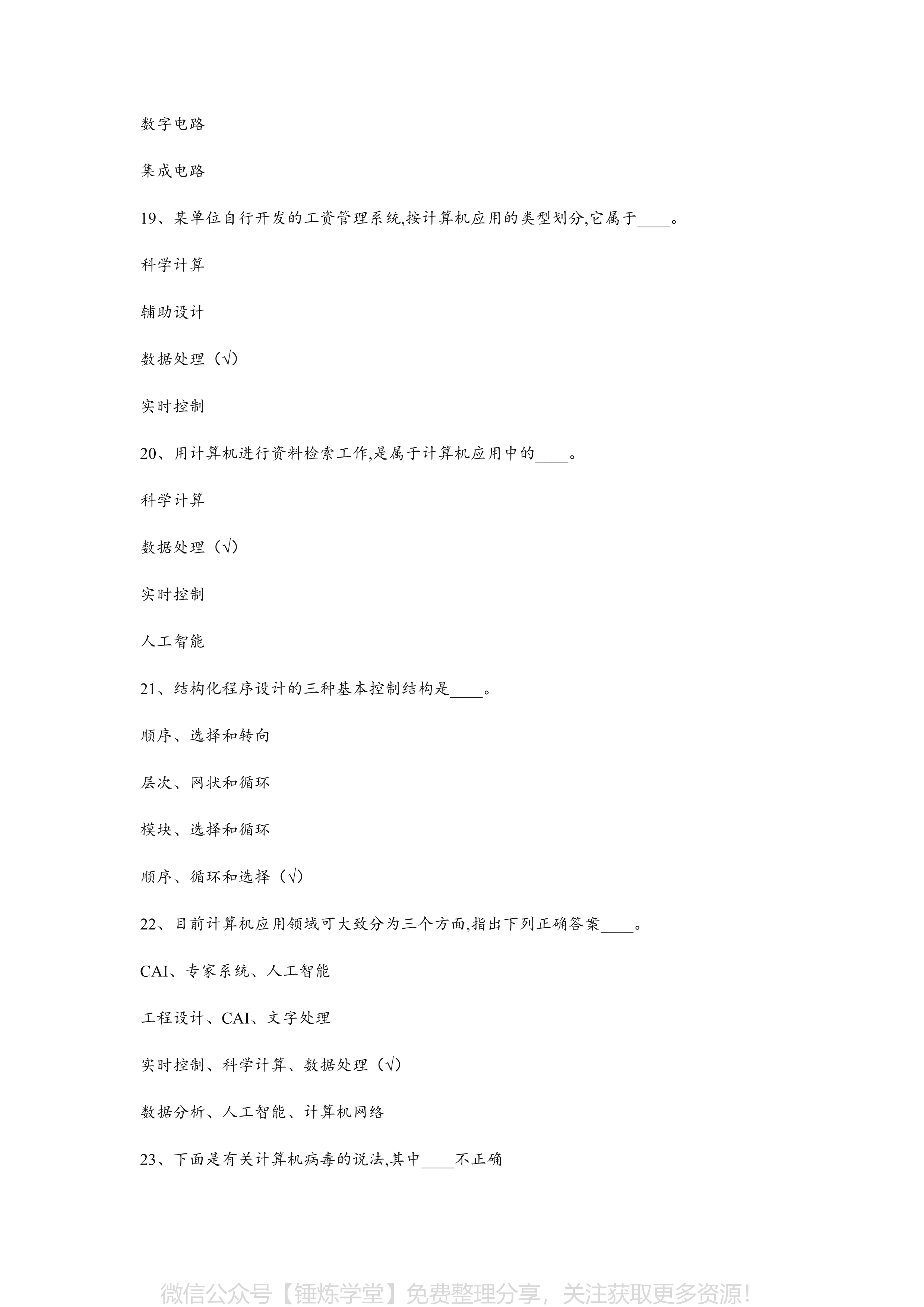 数字电路

集成电路

19、某单位自行开发的工资管理系统,按计算机应用的类型划分,它属于____。

科学计算

辅助设计

数据处理（√）

实时控制

20、用计算机进行资料检索工作,是属于计算机应用中的____。

科学计算

数据处理（√）

实时控制

人工智能

21、结构化程序设计的三种基本控制结构是____。

顺序、选择和转向

层次、网状和循环

模块、选择和循环

顺序、循环和选择（√）

22、目前计算机应用领域可大致分为三个方面,指出下列正确答案____。

CAI、专家系统、人工智能

工程设计、CAI、文字处理

实时控制、科学计算、数据处理（√）

数据分析、人工智能、计算机网络

23、下面是有关计算机病毒的说法,其中____不正确

微信公众号【锤炼学堂】免费整理分享，关注获取更多资源！